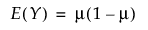 $E(Y) = \mu(1 - \mu)$